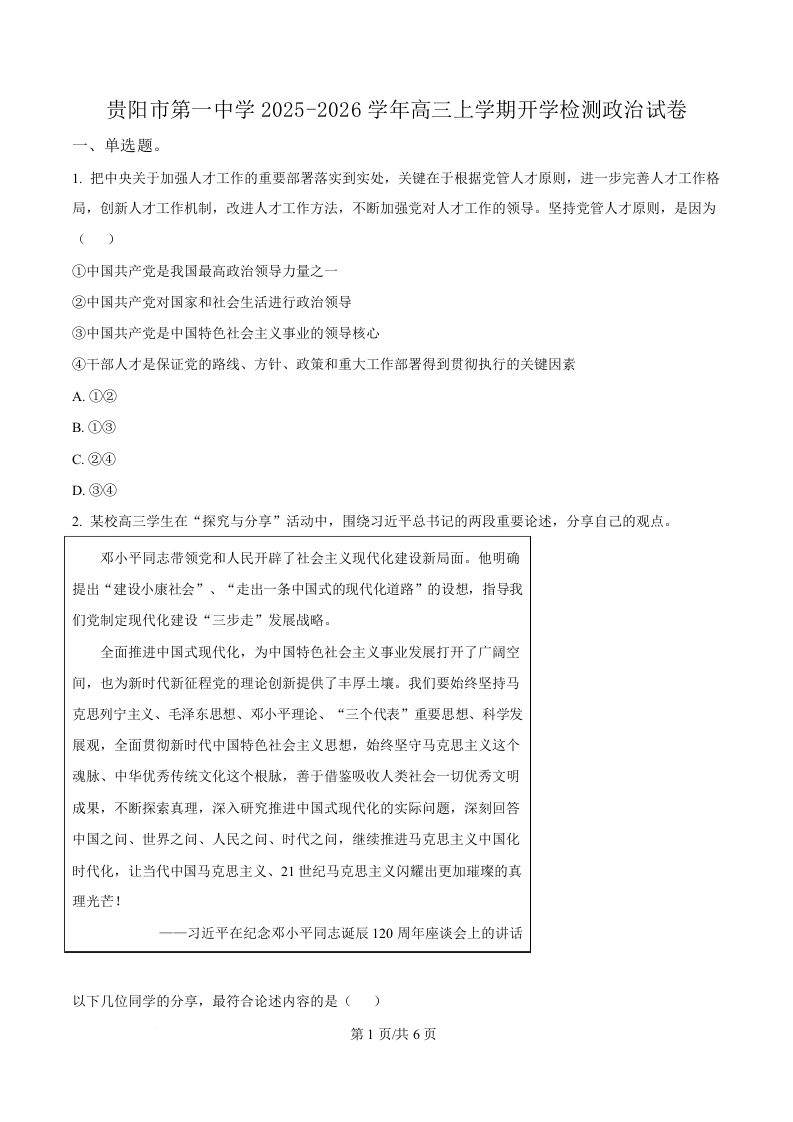 贵阳市第一中学 2025-2026 学年高三上学期开学检测政治试卷

一、单选题。

1. 把中央关于加强人才工作的重要部署落实到实处，关键在于根据党管人才原则，进一步完善人才工作格局，创新人才工作机制，改进人才工作方法，不断加强党对人才工作的领导。坚持党管人才原则，是因为（　）

①中国共产党是我国最高政治领导力量之一

②中国共产党对国家和社会生活进行政治领导

③中国共产党是中国特色社会主义事业的领导核心

④干部人才是保证党的路线、方针、政策和重大工作部署得到贯彻执行的关键因素

A. ①②

B. ①③

C. ②④

D. ③④

2. 某校高三学生在“探究与分享”活动中，围绕习近平总书记的两段重要论述，分享自己的观点。

邓小平同志带领党和人民开辟了社会主义现代化建设新局面。他明确提出“建设小康社会”、“走出一条中国式的现代化道路”的设想，指导我们党制定现代化建设“三步走”发展战略。

全面推进中国式现代化，为中国特色社会主义事业发展打开了广阔空间，也为新时代新征程党的理论创新提供了丰厚土壤。我们要始终坚持马克思列宁主义、毛泽东思想、邓小平理论、“三个代表”重要思想、科学发展观，全面贯彻新时代中国特色社会主义思想，始终坚守马克思主义这个魂脉、中华优秀传统文化这个根脉，善于借鉴吸收人类社会一切优秀文明成果，不断探索真理，深入研究推进中国式现代化的实际问题，深刻回答中国之问、世界之问、人民之问、时代之问，继续推进马克思主义中国化时代化，让当代中国马克思主义、21 世纪马克思主义闪耀出更加璀璨的真理光芒！

——习近平在纪念邓小平同志诞辰 120 周年座谈会上的讲话

以下几位同学的分享，最符合论述内容的是（　）

第 1 页/共 6 页